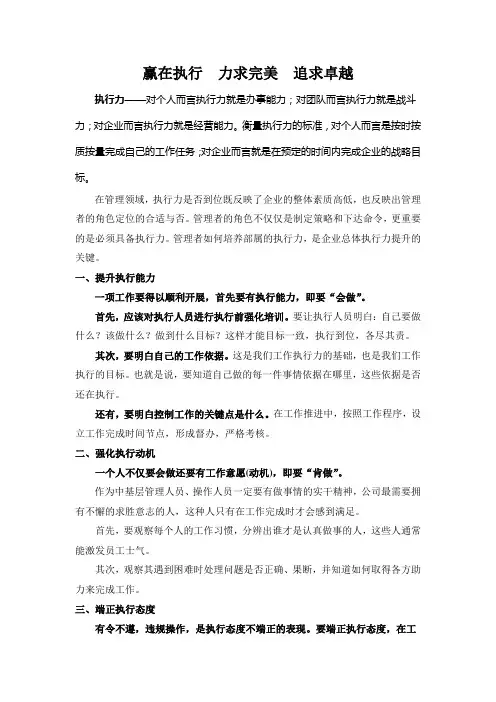 赢在执行　力求完美　追求卓越

执行力——对个人而言执行力就是办事能力；对团队而言执行力就是战斗力；对企业而言执行力就是经营能力。衡量执行力的标准，对个人而言是按时按质按量完成自己的工作任务；对企业而言就是在预定的时间内完成企业的战略目标。

在管理领域，执行力是否到位既反映了企业的整体素质高低，也反映出管理者的角色定位的合适与否。管理者的角色不仅仅是制定策略和下达命令，更重要的是必须具备执行力。管理者如何培养部属的执行力，是企业总体执行力提升的关键。

一、提升执行能力

一项工作要得以顺利开展，首先要有执行能力，即要“会做”。

首先，应该对执行人员进行执行前强化培训。要让执行人员明白：自己要做什么？该做什么？做到什么目标？这样才能目标一致，执行到位，各尽其责。

其次，要明白自己的工作依据。这是我们工作执行力的基础，也是我们工作执行的目标。也就是说，要知道自己做的每一件事情依据在哪里，这些依据是否还在执行。

还有，要明白控制工作的关键点是什么。在工作推进中，按照工作程序，设立工作完成时间节点，形成督办，严格考核。

二、强化执行动机

一个人不仅要会做还要有工作意愿(动机)，即要“肯做”。

作为中基层管理人员、操作人员一定要有做事情的实干精神，公司最需要拥有不懈的求胜意志的人，这种人只有在工作完成时才会感到满足。

首先，要观察每个人的工作习惯，分辨出谁才是认真做事的人，这些人通常能激发员工士气。

其次，观察其遇到困难时处理问题是否正确、果断，并知道如何取得各方助力来完成工作。

三、端正执行态度

有令不遵，违规操作，是执行态度不端正的表现。要端正执行态度，在工